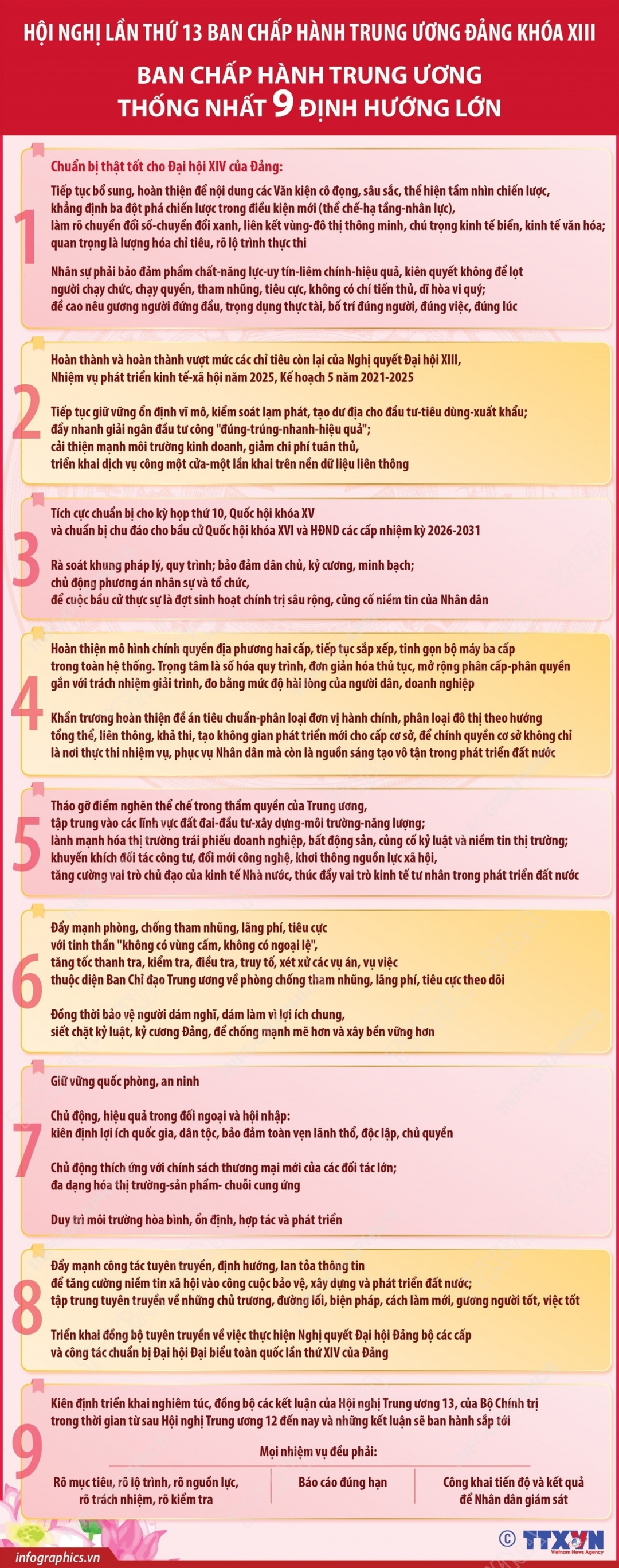 HỘI NGHỊ LẦN THỨ 13 BAN CHẤP HÀNH TRUNG ƯƠNG ĐẢNG KHÓA XIII

BAN CHẤP HÀNH TRUNG ƯƠNG THỐNG NHẤT 9 ĐỊNH HƯỚNG LỚN

1

Chuẩn bị thật tốt cho Đại hội XIV của Đảng:

Tiếp tục bổ sung, hoàn thiện để nội dung các Văn kiện cô đọng, sâu sắc, thể hiện tầm nhìn chiến lược, khẳng định ba đột phá chiến lược trong điều kiện mới (thể chế-hạ tầng-nhân lực), làm rõ chuyển đổi số-chuyển đổi xanh, liên kết vùng-đô thị thông minh, chú trọng kinh tế biển, kinh tế văn hóa; quan trọng là lượng hóa chỉ tiêu, rõ lộ trình thực thi

Nhân sự phải bảo đảm phẩm chất-năng lực-uy tín-liêm chính-hiệu quả, kiên quyết không để lọt người chạy chức, chạy quyền, tham nhũng, tiêu cực, không có chí tiến thủ, dĩ hòa vi quý; đề cao nêu gương người đứng đầu, trọng dụng thực tài, bố trí đúng người, đúng việc, đúng lúc

2

Hoàn thành và hoàn thành vượt mức các chỉ tiêu còn lại của Nghị quyết Đại hội XIII, Nhiệm vụ phát triển kinh tế-xã hội năm 2025, Kế hoạch 5 năm 2021-2025

Tiếp tục giữ vững ổn định vĩ mô, kiểm soát lạm phát, tạo dư địa cho đầu tư-tiêu dùng-xuất khẩu; đẩy nhanh giải ngân đầu tư công "đúng-trúng-nhanh-hiệu quả"; cải thiện mạnh môi trường kinh doanh, giảm chi phí tuân thủ, triển khai dịch vụ công một cửa-một lần khai trên nền dữ liệu liên thông

3

Tích cực chuẩn bị cho kỳ họp thứ 10, Quốc hội khóa XV và chuẩn bị chu đáo cho bầu cử Quốc hội khóa XVI và HĐND các cấp nhiệm kỳ 2026-2031

Rà soát khung pháp lý, quy trình; bảo đảm dân chủ, kỷ cương, minh bạch; chủ động phương án nhân sự và tổ chức, để cuộc bầu cử thực sự là đợt sinh hoạt chính trị sâu rộng, củng cố niềm tin của Nhân dân

4

Hoàn thiện mô hình chính quyền địa phương hai cấp, tiếp tục sắp xếp, tinh gọn bộ máy ba cấp trong toàn hệ thống. Trọng tâm là số hóa quy trình, đơn giản hóa thủ tục, mở rộng phân cấp-phân quyền gắn với trách nhiệm giải trình, đo bằng mức độ hài lòng của người dân, doanh nghiệp

Khẩn trương hoàn thiện đề án tiêu chuẩn-phân loại đơn vị hành chính, phân loại đô thị theo hướng tổng thể, liên thông, khả thi, tạo không gian phát triển mới cho cấp cơ sở, để chính quyền cơ sở không chỉ là nơi thực thi nhiệm vụ, phục vụ Nhân dân mà còn là nguồn sáng tạo vô tận trong phát triển đất nước

5

Tháo gỡ điểm nghẽn thể chế trong thẩm quyền của Trung ương, tập trung vào các lĩnh vực đất đai-đầu tư-xây dựng-môi trường-năng lượng; lành mạnh hóa thị trường trái phiếu doanh nghiệp, bất động sản, củng cố kỷ luật và niềm tin thị trường; khuyến khích đối tác công tư, đổi mới công nghệ, khơi thông nguồn lực xã hội, tăng cường vai trò chủ đạo của kinh tế Nhà nước, thúc đẩy vai trò kinh tế tư nhân trong phát triển đất nước

6

Đẩy mạnh phòng, chống tham nhũng, lãng phí, tiêu cực với tinh thần "không có vùng cấm, không có ngoại lệ", tăng tốc thanh tra, kiểm tra, điều tra, truy tố, xét xử các vụ án, vụ việc thuộc diện Ban Chỉ đạo Trung ương về phòng chống tham nhũng, lãng phí, tiêu cực theo dõi

Đồng thời bảo vệ người dám nghĩ, dám làm vì lợi ích chung, siết chặt kỷ luật, kỷ cương Đảng, để chống mạnh mẽ hơn và xây bền vững hơn

7

Giữ vững quốc phòng, an ninh

Chủ động, hiệu quả trong đối ngoại và hội nhập: kiên định lợi ích quốc gia, dân tộc, bảo đảm toàn vẹn lãnh thổ, độc lập, chủ quyền

Chủ động thích ứng với chính sách thương mại mới của các đối tác lớn; đa dạng hóa thị trường-sản phẩm- chuỗi cung ứng

Duy trì môi trường hòa bình, ổn định, hợp tác và phát triển

8

Đẩy mạnh công tác tuyên truyền, định hướng, lan tỏa thông tin để tăng cường niềm tin xã hội vào công cuộc bảo vệ, xây dựng và phát triển đất nước; tập trung tuyên truyền về những chủ trương, đường lối, biện pháp, cách làm mới, gương người tốt, việc tốt

Triển khai đồng bộ tuyên truyền về việc thực hiện Nghị quyết Đại hội Đảng bộ các cấp và công tác chuẩn bị Đại hội Đại biểu toàn quốc lần thứ XIV của Đảng

9

Kiên định triển khai nghiêm túc, đồng bộ các kết luận của Hội nghị Trung ương 13, của Bộ Chính trị trong thời gian từ sau Hội nghị Trung ương 12 đến nay và những kết luận sẽ ban hành sắp tới

Mọi nhiệm vụ đều phải:

Rõ mục tiêu, rõ lộ trình, rõ nguồn lực, rõ trách nhiệm, rõ kiểm tra

Báo cáo đúng hạn

Công khai tiến độ và kết quả để Nhân dân giám sát

infographics.vn

© TTXVN Vietnam News Agency